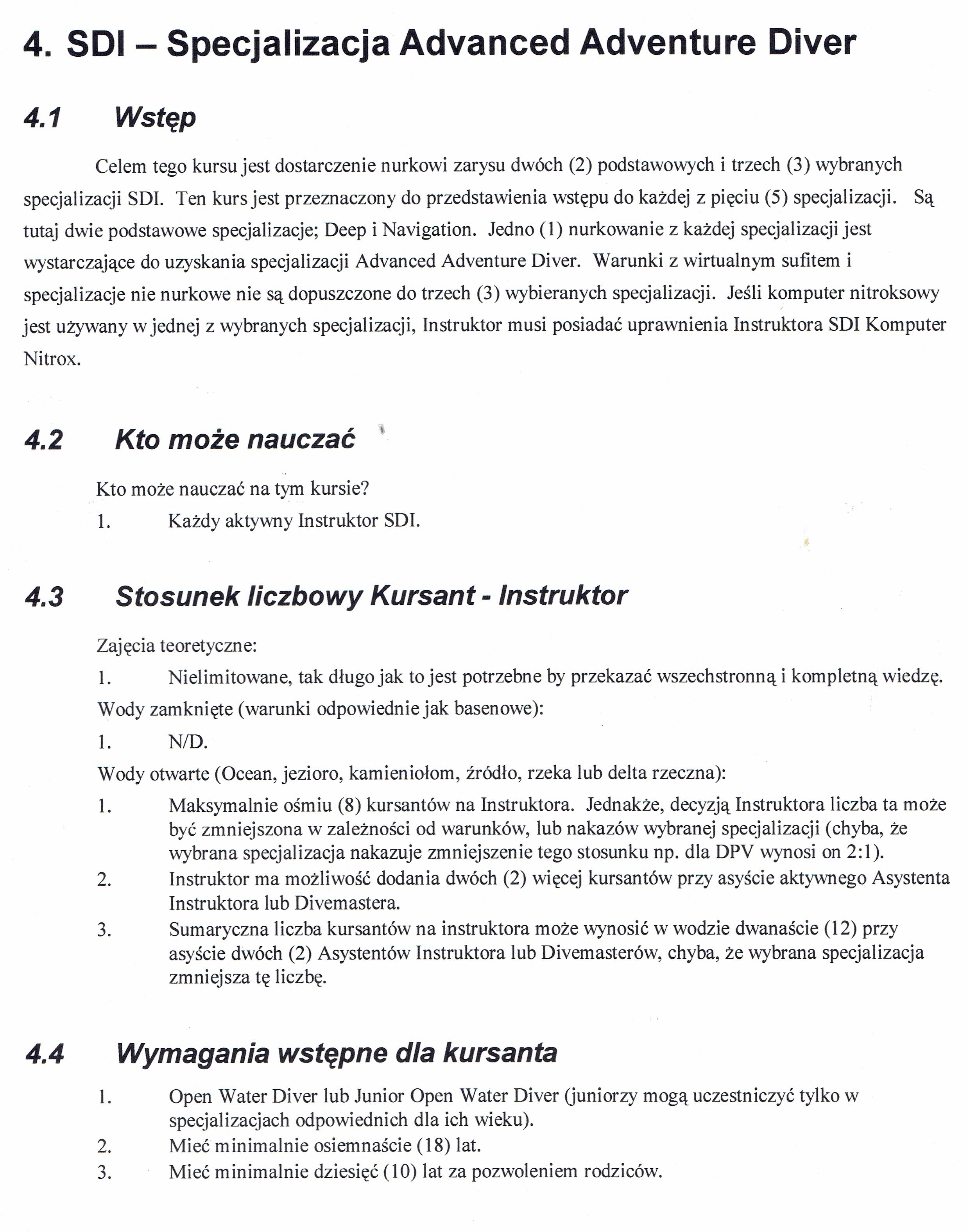 4. SDI – Specjalizacja Advanced Adventure Diver

4.1 Wstęp

Celem tego kursu jest dostarczenie nurkowi zarysu dwóch (2) podstawowych i trzech (3) wybranych specjalizacji SDI. Ten kurs jest przeznaczony do przedstawienia wstępu do każdej z pięciu (5) specjalizacji. Są tutaj dwie podstawowe specjalizacje; Deep i Navigation. Jedno (1) nurkowanie z każdej specjalizacji jest wystarczające do uzyskania specjalizacji Advanced Adventure Diver. Warunki z wirtualnym sufitem i specjalizacje nie nurkowe nie są dopuszczone do trzech (3) wybieranych specjalizacji. Jeśli komputer nitroksowy jest używany w jednej z wybranych specjalizacji, Instruktor musi posiadać uprawnienia Instruktora SDI Komputer Nitrox.

4.2 Kto może nauczać

Kto może nauczać na tym kursie?
1. Każdy aktywny Instruktor SDI.

4.3 Stosunek liczbowy Kursant - Instruktor

Zajęcia teoretyczne:
1. Nielimitowane, tak długo jak to jest potrzebne by przekazać wszechstronną i kompletną wiedzę.
Wody zamknięte (warunki odpowiednie jak basenowe):
1. N/D.
Wody otwarte (Ocean, jezioro, kamieniołom, źródło, rzeka lub delta rzeczna):
1. Maksymalnie ośmiu (8) kursantów na Instruktora. Jednakże, decyzją Instruktora liczba ta może być zmniejszona w zależności od warunków, lub nakazów wybranej specjalizacji (chyba, że wybrana specjalizacja nakazuje zmniejszenie tego stosunku np. dla DPV wynosi on 2:1).
2. Instruktor ma możliwość dodania dwóch (2) więcej kursantów przy asyście aktywnego Asystenta Instruktora lub Divemastera.
3. Sumaryczna liczba kursantów na instruktora może wynosić w wodzie dwanaście (12) przy asyście dwóch (2) Asystentów Instruktora lub Divemasterów, chyba, że wybrana specjalizacja zmniejsza tę liczbę.

4.4 Wymagania wstępne dla kursanta

1. Open Water Diver lub Junior Open Water Diver (juniorzy mogą uczestniczyć tylko w specjalizacjach odpowiednich dla ich wieku).
2. Mieć minimalnie osiemnaście (18) lat.
3. Mieć minimalnie dziesięć (10) lat za pozwoleniem rodziców.